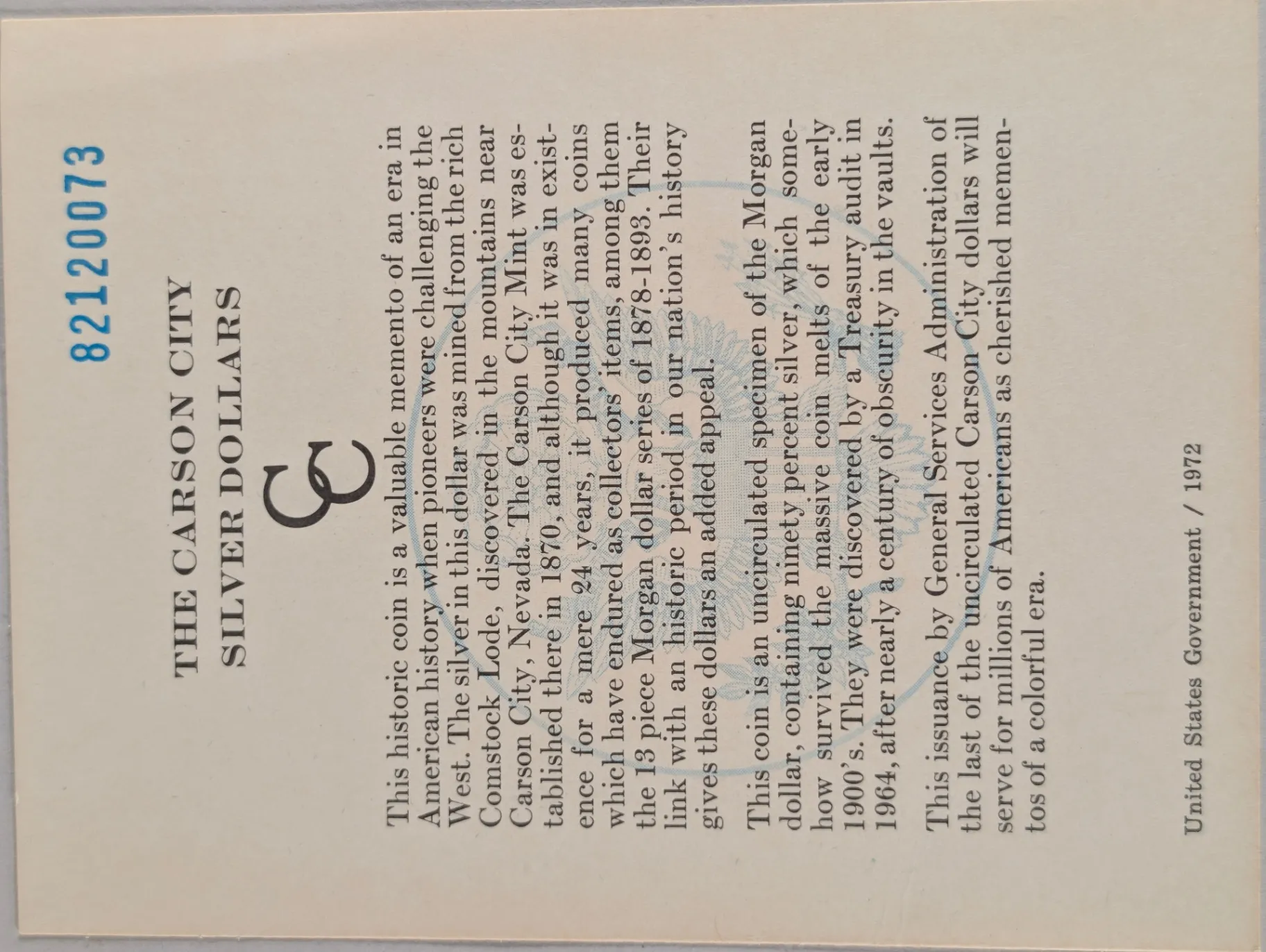 82120073

THE CARSON CITY
SILVER DOLLARS

CC

This historic coin is a valuable memento of an era in American history when pioneers were challenging the West. The silver in this dollar was mined from the rich Comstock Lode, discovered in the mountains near Carson City, Nevada. The Carson City Mint was established there in 1870, and although it was in existence for a mere 24 years, it produced many coins which have endured as collectors' items, among them the 13 piece Morgan dollar series of 1878-1893. Their link with an historic period in our nation's history gives these dollars an added appeal.

This coin is an uncirculated specimen of the Morgan dollar, containing ninety percent silver, which somehow survived the massive coin melts of the early 1900's. They were discovered by a Treasury audit in 1964, after nearly a century of obscurity in the vaults.

This issuance by General Services Administration of the last of the uncirculated Carson City dollars will serve for millions of Americans as cherished mementos of a colorful era.

United States Government / 1972